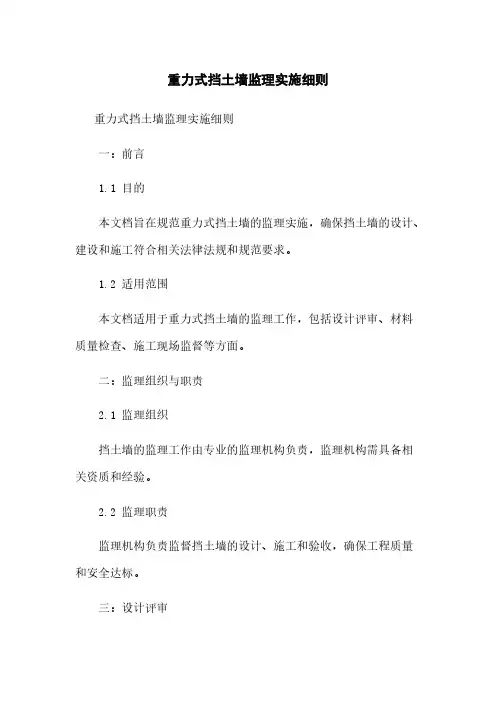 重力式挡土墙监理实施细则

重力式挡土墙监理实施细则

一：前言

1.1 目的

本文档旨在规范重力式挡土墙的监理实施，确保挡土墙的设计、建设和施工符合相关法律法规和规范要求。

1.2 适用范围

本文档适用于重力式挡土墙的监理工作，包括设计评审、材料质量检查、施工现场监督等方面。

二：监理组织与职责

2.1 监理组织

挡土墙的监理工作由专业的监理机构负责，监理机构需具备相关资质和经验。

2.2 监理职责

监理机构负责监督挡土墙的设计、施工和验收，确保工程质量和安全达标。

三：设计评审